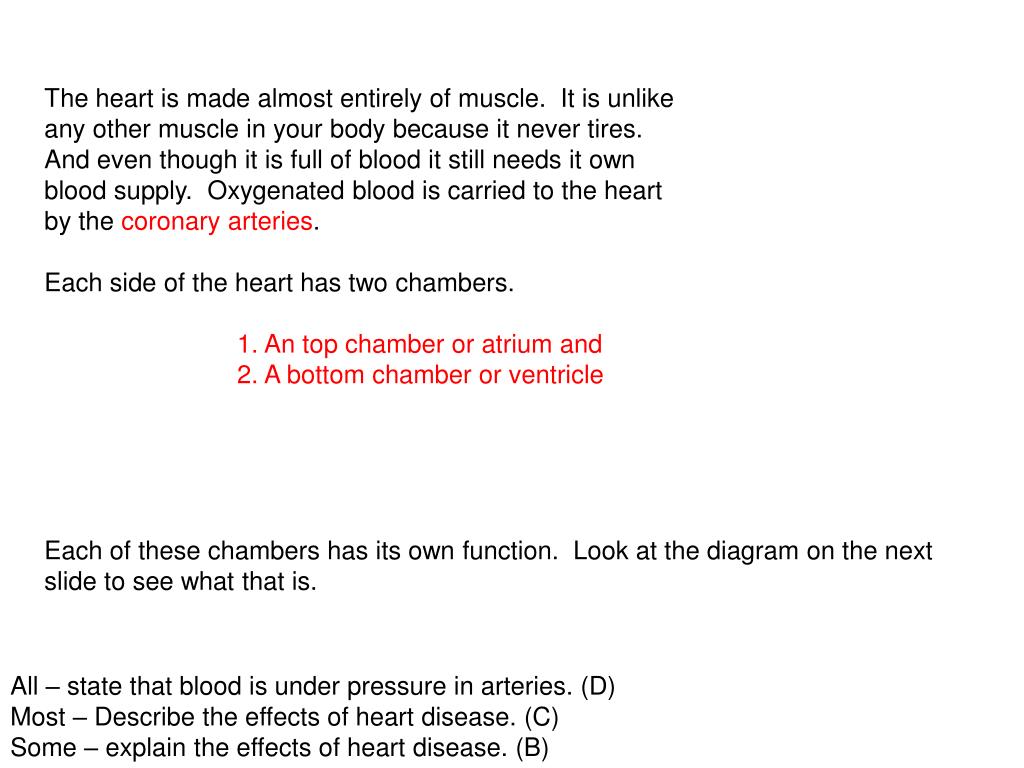 The heart is made almost entirely of muscle.  It is unlike any other muscle in your body because it never tires.  And even though it is full of blood it still needs it own blood supply.  Oxygenated blood is carried to the heart by the coronary arteries.

Each side of the heart has two chambers.

1. An top chamber or atrium and
2. A bottom chamber or ventricle

Each of these chambers has its own function.  Look at the diagram on the next slide to see what that is.

All – state that blood is under pressure in arteries. (D)
Most – Describe the effects of heart disease. (C)
Some – explain the effects of heart disease. (B)